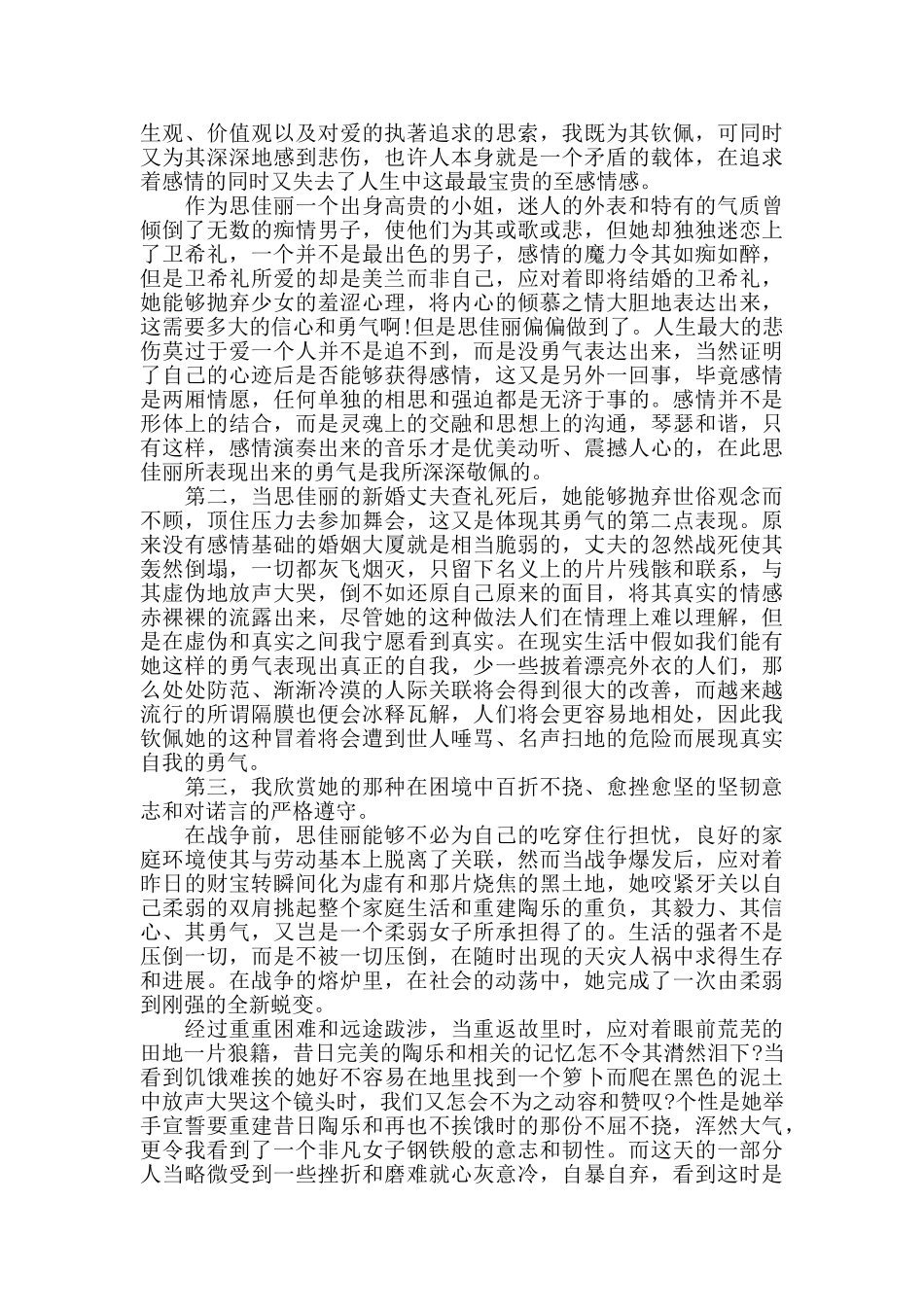 生观、价值观以及对爱的执著追求的思索，我既为其钦佩，可同时又为其深深地感到悲伤，也许人本身就是一个矛盾的载体，在追求着感情的同时又失去了人生中这最最宝贵的至感情感。

作为思佳丽一个出身高贵的小姐，迷人的外表和特有的气质曾倾倒了无数的痴情男子，使他们为其或歌或悲，但她却独独迷恋上了卫希礼，一个并不是最出色的男子，感情的魔力令其如痴如醉，但是卫希礼所爱的却是美兰而非自己，应对着即将结婚的卫希礼，她能够抛弃少女的羞涩心理，将内心的倾慕之情大胆地表达出来，这需要多大的信心和勇气啊!但是思佳丽偏偏做到了。人生最大的悲伤莫过于爱一个人并不是追不到，而是没勇气表达出来，当然证明了自己的心迹后是否能够获得感情，这又是另外一回事，毕竟感情是两厢情愿，任何单独的相思和强迫都是无济于事的。感情并不是形体上的结合，而是灵魂上的交融和思想上的沟通，琴瑟和谐，只有这样，感情演奏出来的音乐才是优美动听、震撼人心的，在此思佳丽所表现出来的勇气是我所深深敬佩的。

第二，当思佳丽的新婚丈夫查礼死后，她能够抛弃世俗观念而不顾，顶住压力去参加舞会，这又是体现其勇气的第二点表现。原来没有感情基础的婚姻大厦就是相当脆弱的，丈夫的忽然战死使其轰然倒塌，一切都灰飞烟灭，只留下名义上的片片残骸和联系，与其虚伪地放声大哭，倒不如还原自己原来的面目，将其真实的情感赤裸裸的流露出来，尽管她的这种做法人们在情理上难以理解，但是在虚伪和真实之间我宁愿看到真实。在现实生活中假如我们能有她这样的勇气表现出真正的自我，少一些披着漂亮外衣的人们，那么处处防范、渐渐冷漠的人际关联将会得到很大的改善，而越来越流行的所谓隔膜也便会冰释瓦解，人们将会更容易地相处，因此我钦佩她的这种冒着将会遭到世人唾骂、名声扫地的危险而展现真实自我的勇气。

第三，我欣赏她的那种在困境中百折不挠、愈挫愈坚的坚韧意志和对诺言的严格遵守。

在战争前，思佳丽能够不必为自己的吃穿住行担忧，良好的家庭环境使其与劳动基本上脱离了关联，然而当战争爆发后，应对着昨日的财宝转瞬间化为虚有和那片烧焦的黑土地，她咬紧牙关以自己柔弱的双肩挑起整个家庭生活和重建陶乐的重负，其毅力、其信心、其勇气，又岂是一个柔弱女子所承担得了的。生活的强者不是压倒一切，而是不被一切压倒，在随时出现的天灾人祸中求得生存和进展。在战争的熔炉里，在社会的动荡中，她完成了一次由柔弱到刚强的全新蜕变。

经过重重困难和远途跋涉，当重返故里时，应对着眼前荒芜的田地一片狼籍，昔日完美的陶乐和相关的记忆怎不令其潸然泪下?当看到饥饿难挨的她好不容易在地里找到一个箩卜而爬在黑色的泥土中放声大哭这个镜头时，我们又怎会不为之动容和赞叹?个性是她举手宣誓要重建昔日陶乐和再也不挨饿时的那份不屈不挠，浑然大气，更令我看到了一个非凡女子钢铁般的意志和韧性。而这天的一部分人当略微受到一些挫折和磨难就心灰意冷，自暴自弃，看到这时是